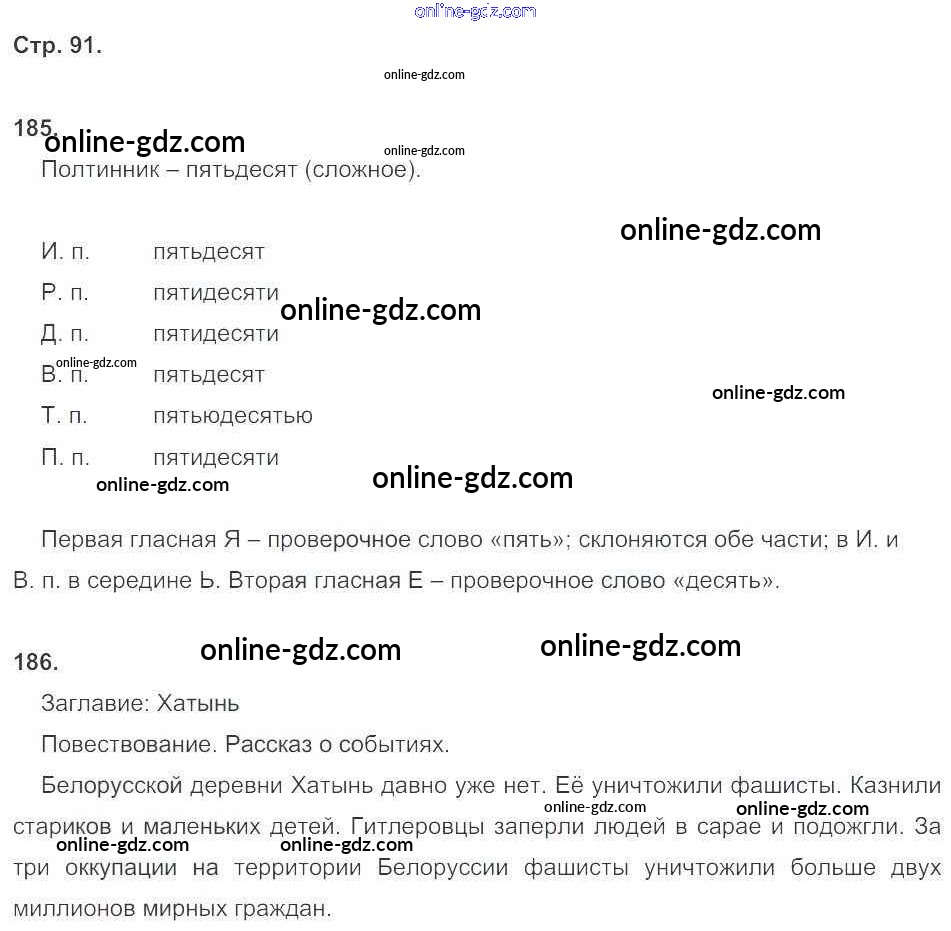 Стр. 91.

185.

Полтинник – пятьдесят (сложное).

И. п. пятьдесят
Р. п. пятидесяти
Д. п. пятидесяти
В. п. пятьдесят
Т. п. пятьюдесятью
П. п. пятидесяти

Первая гласная Я – проверочное слово «пять»; склоняются обе части; в И. и В. п. в середине Ь. Вторая гласная Е – проверочное слово «десять».

186.

Заглавие: Хатынь

Повествование. Рассказ о событиях.

Белорусской деревни Хатынь давно уже нет. Её уничтожили фашисты. Казнили стариков и маленьких детей. Гитлеровцы заперли людей в сарае и подожгли. За три оккупации на территории Белоруссии фашисты уничтожили больше двух миллионов мирных граждан.

online-gdz.com